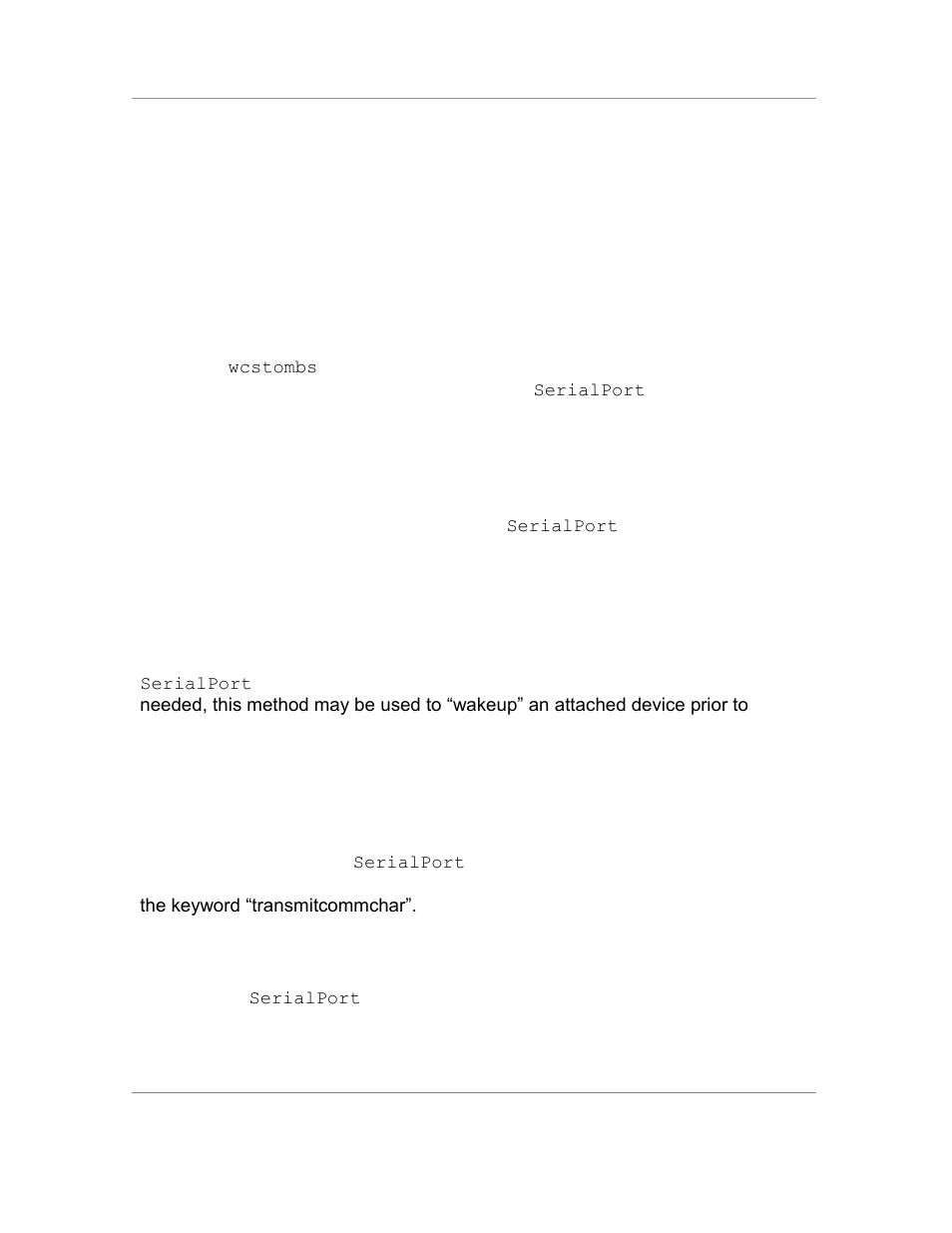 wcstombs

SerialPort

SerialPort

SerialPort
needed, this method may be used to "wakeup" an attached device prior to

SerialPort

the keyword "transmitcommchar".

SerialPort